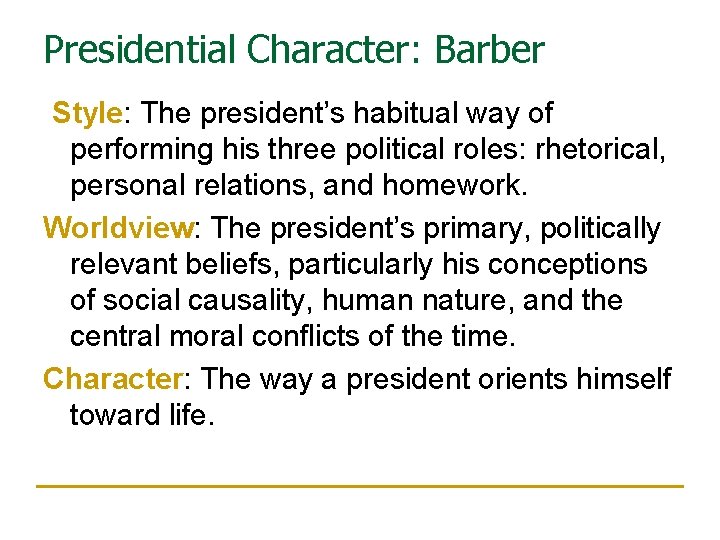 Presidential Character: Barber

Style: The president's habitual way of performing his three political roles: rhetorical, personal relations, and homework.

Worldview: The president's primary, politically relevant beliefs, particularly his conceptions of social causality, human nature, and the central moral conflicts of the time.

Character: The way a president orients himself toward life.